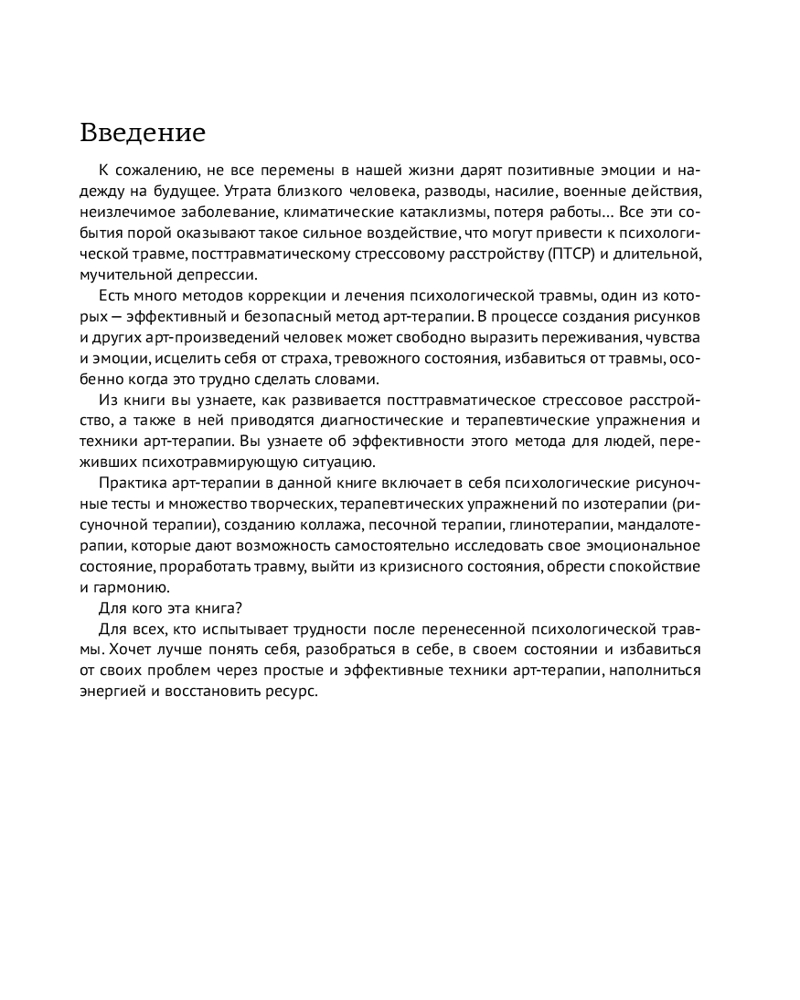 Введение

К сожалению, не все перемены в нашей жизни дарят позитивные эмоции и надежду на будущее. Утрата близкого человека, разводы, насилие, военные действия, неизлечимое заболевание, климатические катаклизмы, потеря работы… Все эти события порой оказывают такое сильное воздействие, что могут привести к психологической травме, посттравматическому стрессовому расстройству (ПТСР) и длительной, мучительной депрессии.

Есть много методов коррекции и лечения психологической травмы, один из которых — эффективный и безопасный метод арт-терапии. В процессе создания рисунков и других арт-произведений человек может свободно выразить переживания, чувства и эмоции, исцелить себя от страха, тревожного состояния, избавиться от травмы, особенно когда это трудно сделать словами.

Из книги вы узнаете, как развивается посттравматическое стрессовое расстройство, а также в ней приводятся диагностические и терапевтические упражнения и техники арт-терапии. Вы узнаете об эффективности этого метода для людей, переживших психотравмирующую ситуацию.

Практика арт-терапии в данной книге включает в себя психологические рисуночные тесты и множество творческих, терапевтических упражнений по изотерапии (рисуночной терапии), созданию коллажа, песочной терапии, глинотерапии, мандалотерапии, которые дают возможность самостоятельно исследовать свое эмоциональное состояние, проработать травму, выйти из кризисного состояния, обрести спокойствие и гармонию.

Для кого эта книга?

Для всех, кто испытывает трудности после перенесенной психологической травмы. Хочет лучше понять себя, разобраться в себе, в своем состоянии и избавиться от своих проблем через простые и эффективные техники арт-терапии, наполниться энергией и восстановить ресурс.